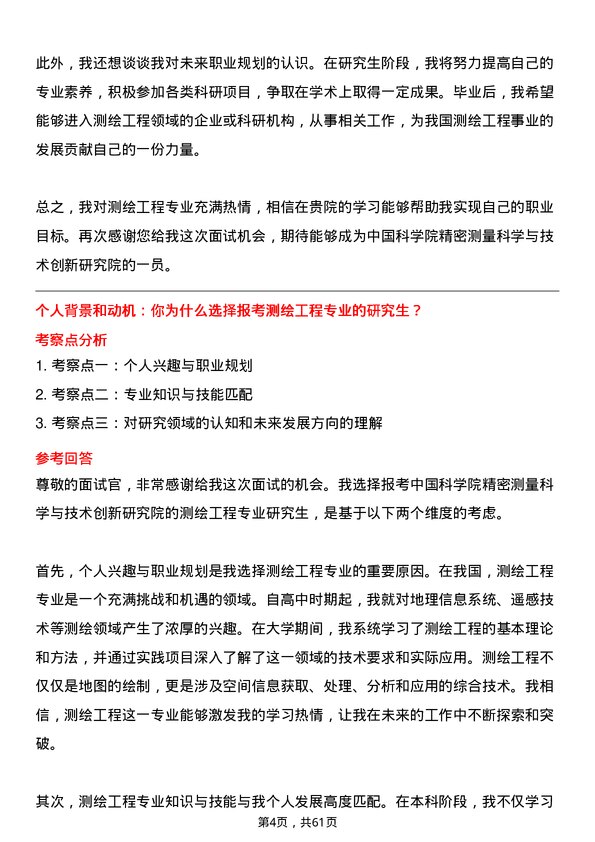 此外，我还想谈谈我对未来职业规划的认识。在研究生阶段，我将努力提高自己的专业素养，积极参加各类科研项目，争取在学术上取得一定成果。毕业后，我希望能够进入测绘工程领域的企业或科研机构，从事相关工作，为我国测绘工程事业的发展贡献自己的一份力量。

总之，我对测绘工程专业充满热情，相信在贵院的学习能够帮助我实现自己的职业目标。再次感谢您给我这次面试机会，期待能够成为中国科学院精密测量科学与技术创新研究院的一员。

个人背景和动机：你为什么选择报考测绘工程专业的研究生？

考察点分析

1. 考察点一：个人兴趣与职业规划

2. 考察点二：专业知识与技能匹配

3. 考察点三：对研究领域的认知和未来发展方向的理解

参考回答

尊敬的面试官，非常感谢给我这次面试的机会。我选择报考中国科学院精密测量科学与技术创新研究院的测绘工程专业研究生，是基于以下两个维度的考虑。

首先，个人兴趣与职业规划是我选择测绘工程专业的重要原因。在我国，测绘工程专业是一个充满挑战和机遇的领域。自高中时期起，我就对地理信息系统、遥感技术等测绘领域产生了浓厚的兴趣。在大学期间，我系统学习了测绘工程的基本理论和方法，并通过实践项目深入了解了这一领域的技术要求和实际应用。测绘工程不仅仅是地图的绘制，更是涉及空间信息获取、处理、分析和应用的综合技术。我相信，测绘工程这一专业能够激发我的学习热情，让我在未来的工作中不断探索和突破。

其次，测绘工程专业知识与技能与我个人发展高度匹配。在本科阶段，我不仅学习

第4页，共61页